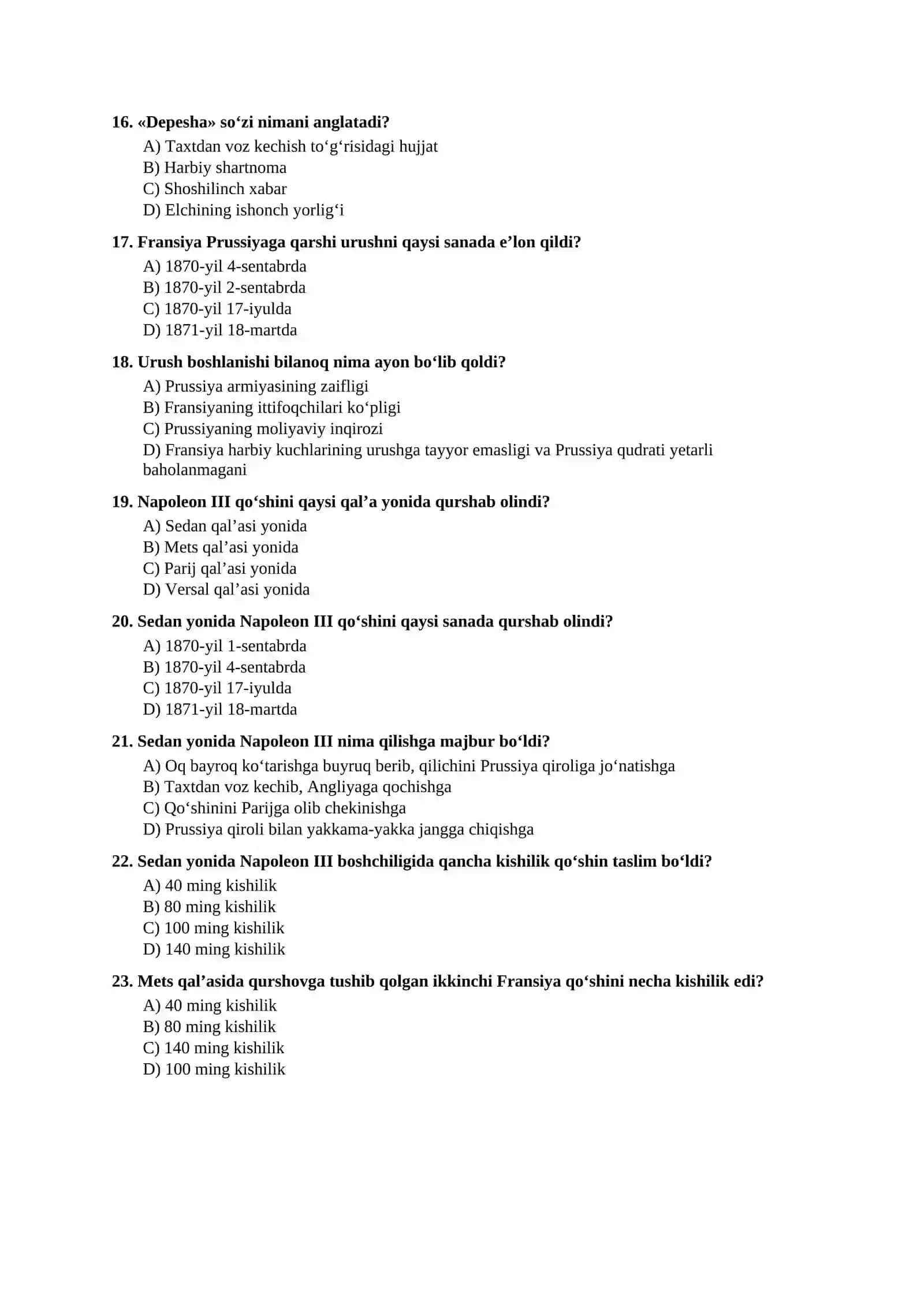 16. «Depesha» so'zi nimani anglatadi?
A) Taxtdan voz kechish to'g'risidagi hujjat
B) Harbiy shartnoma
C) Shoshilinch xabar
D) Elchining ishonch yorlig'i

17. Fransiya Prussiyaga qarshi urushni qaysi sanada e'lon qildi?
A) 1870-yil 4-sentabrda
B) 1870-yil 2-sentabrda
C) 1870-yil 17-iyulda
D) 1871-yil 18-martda

18. Urush boshlanishi bilanoq nima ayon bo'lib qoldi?
A) Prussiya armiyasining zaifligi
B) Fransiyaning ittifoqchilari ko'pligi
C) Prussiyaning moliyaviy inqirozi
D) Fransiya harbiy kuchlarining urushga tayyor emasligi va Prussiya qudrati yetarli baholanmagani

19. Napoleon III qo'shini qaysi qal'a yonida qurshab olindi?
A) Sedan qal'asi yonida
B) Mets qal'asi yonida
C) Parij qal'asi yonida
D) Versal qal'asi yonida

20. Sedan yonida Napoleon III qo'shini qaysi sanada qurshab olindi?
A) 1870-yil 1-sentabrda
B) 1870-yil 4-sentabrda
C) 1870-yil 17-iyulda
D) 1871-yil 18-martda

21. Sedan yonida Napoleon III nima qilishga majbur bo'ldi?
A) Oq bayroq ko'tarishga buyruq berib, qilichini Prussiya qiroliga jo'natishga
B) Taxtdan voz kechib, Angliyaga qochishga
C) Qo'shinini Parijga olib chekinishga
D) Prussiya qiroli bilan yakkama-yakka jangga chiqishga

22. Sedan yonida Napoleon III boshchiligida qancha kishilik qo'shin taslim bo'ldi?
A) 40 ming kishilik
B) 80 ming kishilik
C) 100 ming kishilik
D) 140 ming kishilik

23. Mets qal'asida qurshovga tushib qolgan ikkinchi Fransiya qo'shini necha kishilik edi?
A) 40 ming kishilik
B) 80 ming kishilik
C) 140 ming kishilik
D) 100 ming kishilik